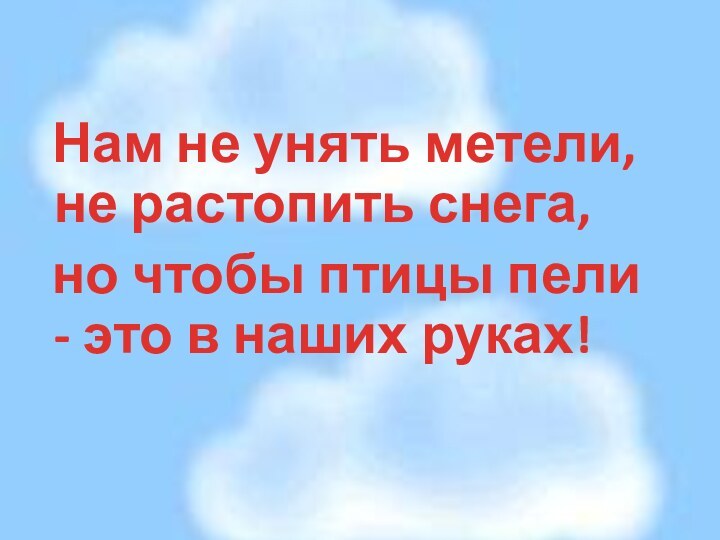 Нам не унять метели,
не растопить снега,
но чтобы птицы пели
- это в наших руках!